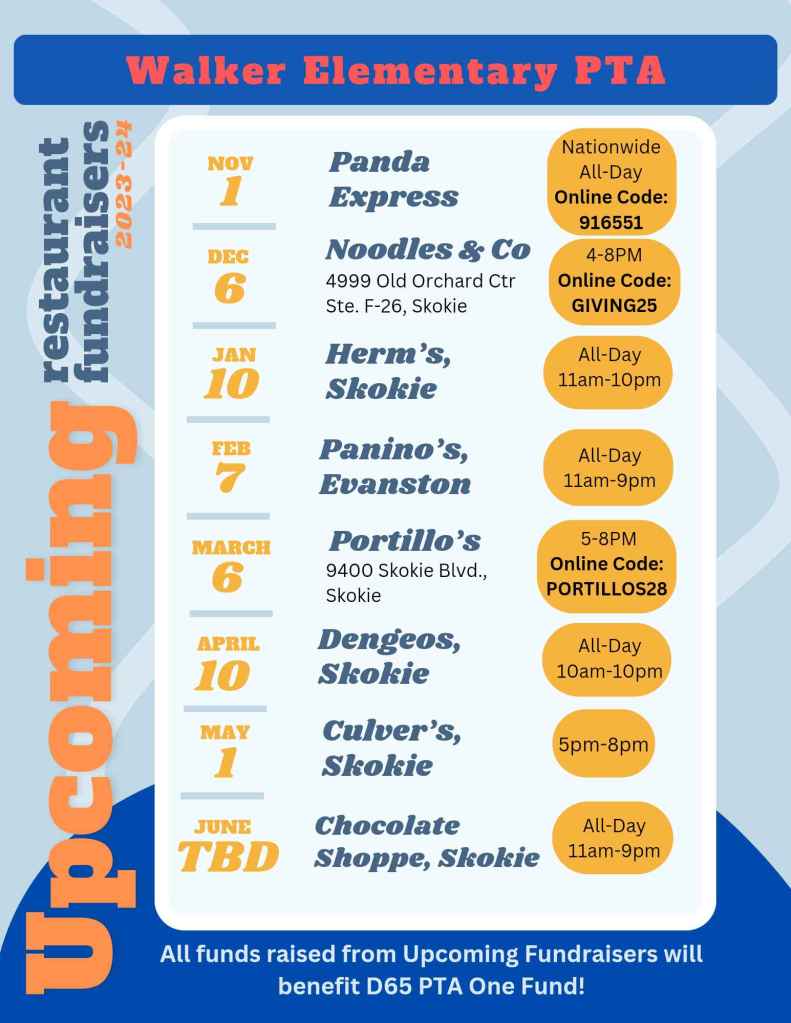 Walker Elementary PTA

Upcoming restaurant fundraisers 2023-24

NOV
1
Panda Express
Nationwide
All-Day
Online Code:
916551

DEC
6
Noodles & Co
4999 Old Orchard Ctr
Ste. F-26, Skokie
4-8PM
Online Code:
GIVING25

JAN
10
Herm's, Skokie
All-Day
11am-10pm

FEB
7
Panino's, Evanston
All-Day
11am-9pm

MARCH
6
Portillo's
9400 Skokie Blvd., Skokie
5-8PM
Online Code:
PORTILLOS28

APRIL
10
Dengeos, Skokie
All-Day
10am-10pm

MAY
1
Culver's, Skokie
5pm-8pm

JUNE
TBD
Chocolate Shoppe, Skokie
All-Day
11am-9pm

All funds raised from Upcoming Fundraisers will benefit D65 PTA One Fund!